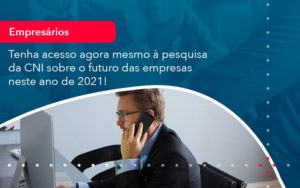 Empresários

Tenha acesso agora mesmo à pesquisa da CNI sobre o futuro das empresas neste ano de 2021!